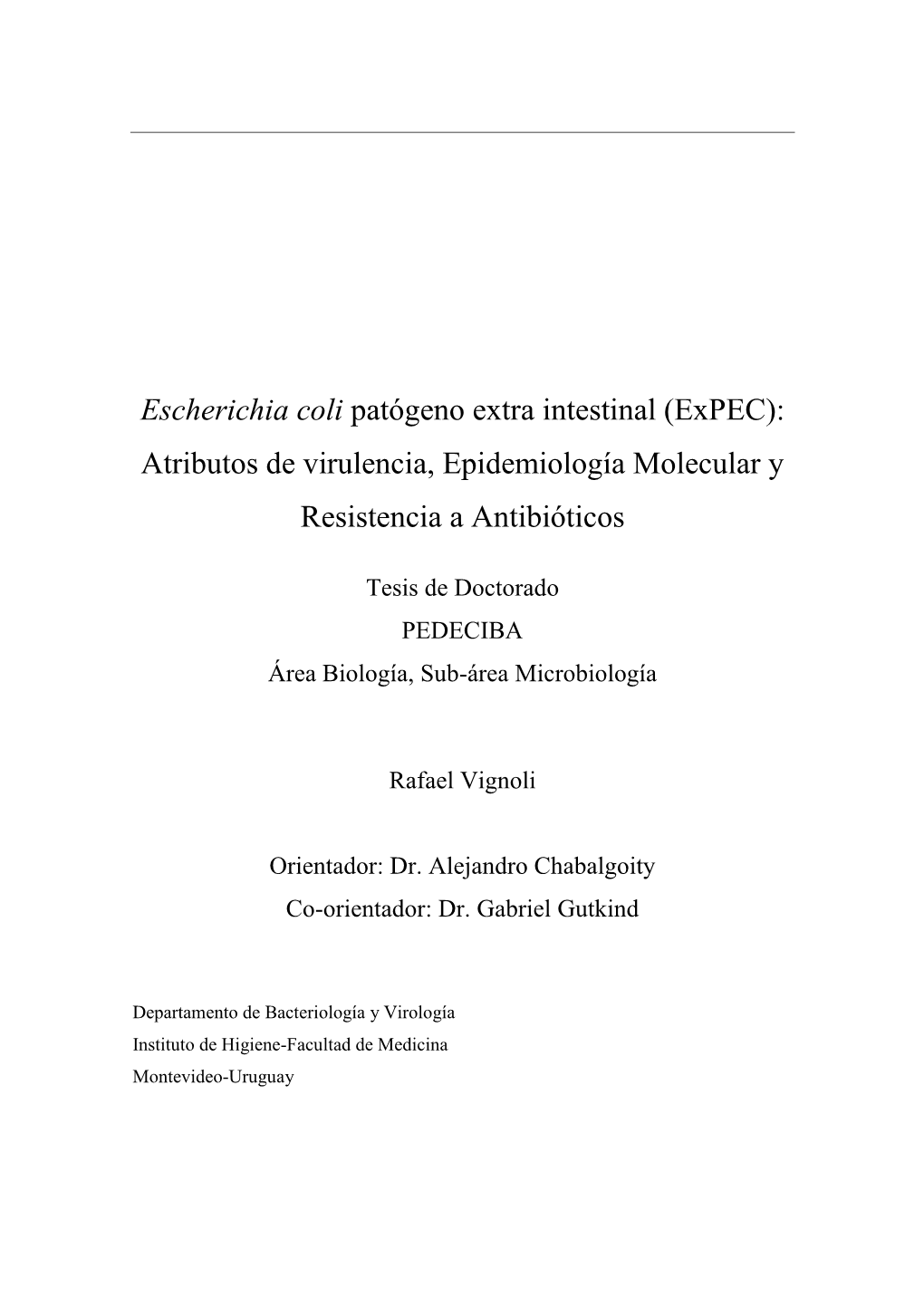 Escherichia coli patógeno extra intestinal (ExPEC): Atributos de virulencia, Epidemiología Molecular y Resistencia a Antibióticos

Tesis de Doctorado
PEDECIBA
Área Biología, Sub-área Microbiología

Rafael Vignoli

Orientador: Dr. Alejandro Chabalgoity
Co-orientador: Dr. Gabriel Gutkind

Departamento de Bacteriología y Virología
Instituto de Higiene-Facultad de Medicina
Montevideo-Uruguay